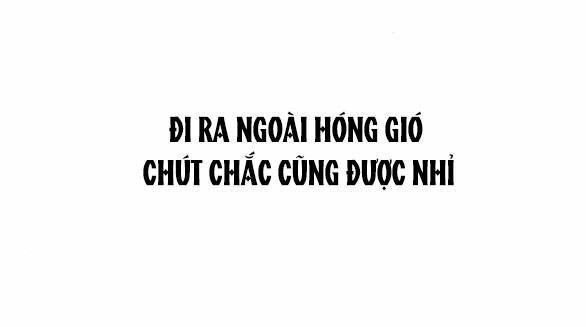 ĐI RA NGOÀI HÓNG GIÓ
CHÚT CHẮC CŨNG ĐƯỢC NHỈ